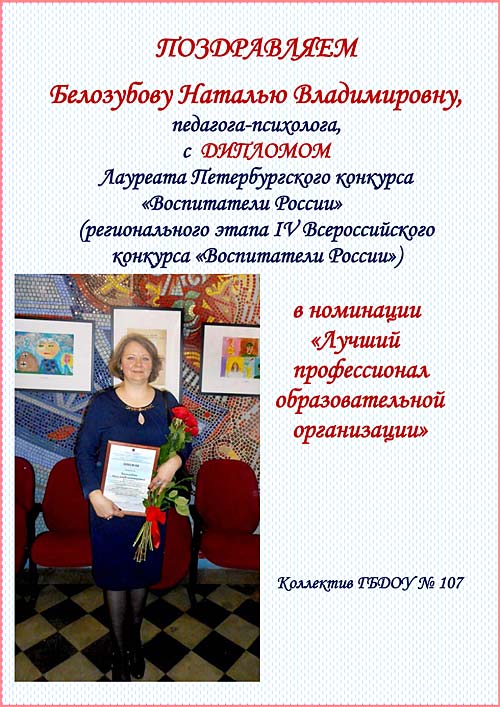 ПОЗДРАВЛЯЕМ

Белозубову Наталью Владимировну,

педагога-психолога,

с ДИПЛОМОМ

Лауреата Петербургского конкурса «Воспитатели России» (регионального этапа IV Всероссийского конкурса «Воспитатели России»)

в номинации «Лучший профессионал образовательной организации»

Коллектив ГБДОУ № 107